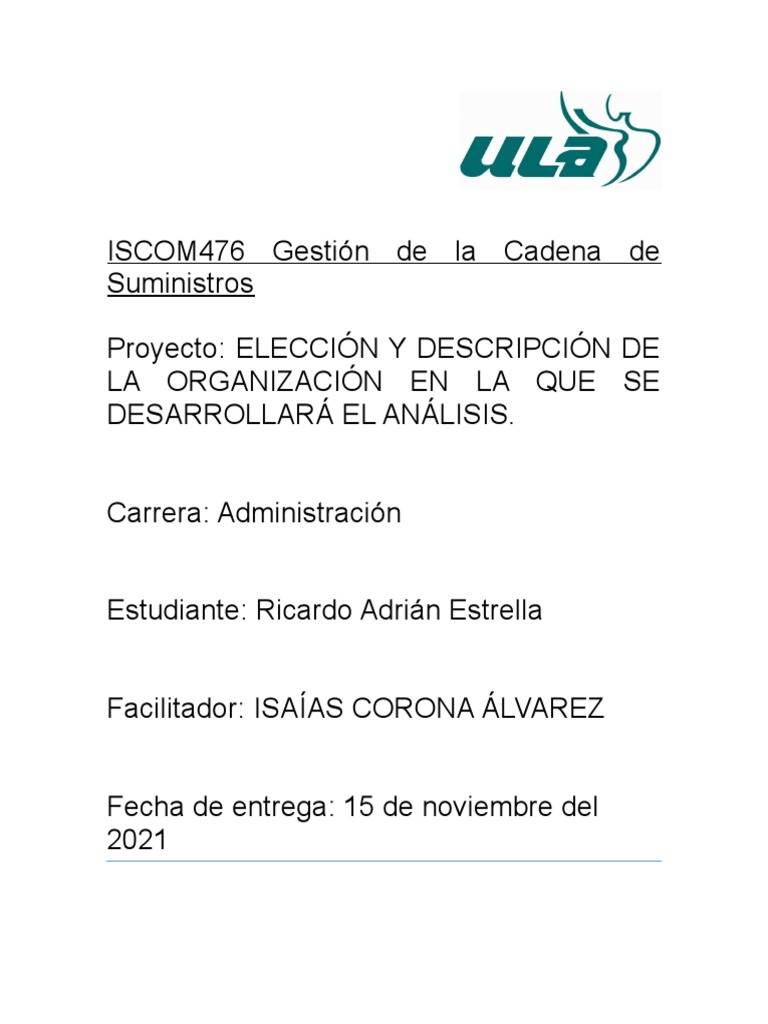 ULA

ISCOM476 Gestión de la Cadena de Suministros

Proyecto: ELECCIÓN Y DESCRIPCIÓN DE LA ORGANIZACIÓN EN LA QUE SE DESARROLLARÁ EL ANÁLISIS.

Carrera: Administración

Estudiante: Ricardo Adrián Estrella

Facilitador: ISAÍAS CORONA ÁLVAREZ

Fecha de entrega: 15 de noviembre del 2021